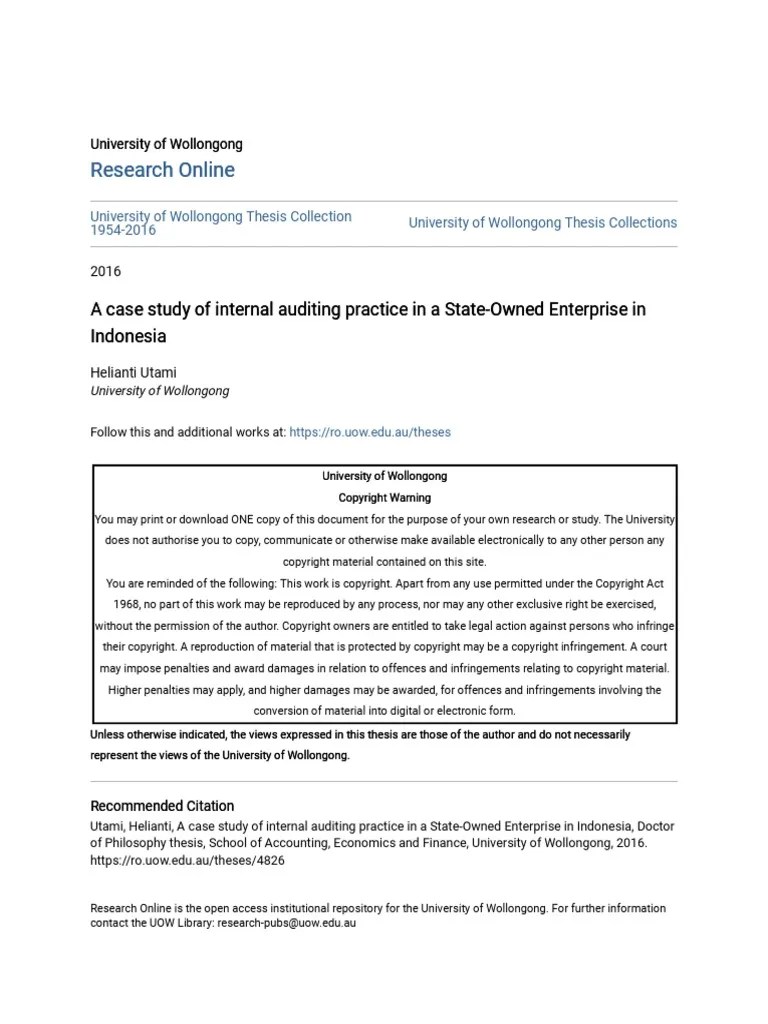 University of Wollongong
Research Online

University of Wollongong Thesis Collection 1954-2016

University of Wollongong Thesis Collections

2016

A case study of internal auditing practice in a State-Owned Enterprise in Indonesia

Helianti Utami
University of Wollongong

Follow this and additional works at: https://ro.uow.edu.au/theses

University of Wollongong
Copyright Warning
You may print or download ONE copy of this document for the purpose of your own research or study. The University does not authorise you to copy, communicate or otherwise make available electronically to any other person any copyright material contained on this site.
You are reminded of the following: This work is copyright. Apart from any use permitted under the Copyright Act 1968, no part of this work may be reproduced by any process, nor may any other exclusive right be exercised, without the permission of the author. Copyright owners are entitled to take legal action against persons who infringe their copyright. A reproduction of material that is protected by copyright may be a copyright infringement. A court may impose penalties and award damages in relation to offences and infringements relating to copyright material. Higher penalties may apply, and higher damages may be awarded, for offences and infringements involving the conversion of material into digital or electronic form.

Unless otherwise indicated, the views expressed in this thesis are those of the author and do not necessarily represent the views of the University of Wollongong.

Recommended Citation
Utami, Helianti, A case study of internal auditing practice in a State-Owned Enterprise in Indonesia, Doctor of Philosophy thesis, School of Accounting, Economics and Finance, University of Wollongong, 2016. https://ro.uow.edu.au/theses/4826

Research Online is the open access institutional repository for the University of Wollongong. For further information contact the UOW Library: research-pubs@uow.edu.au